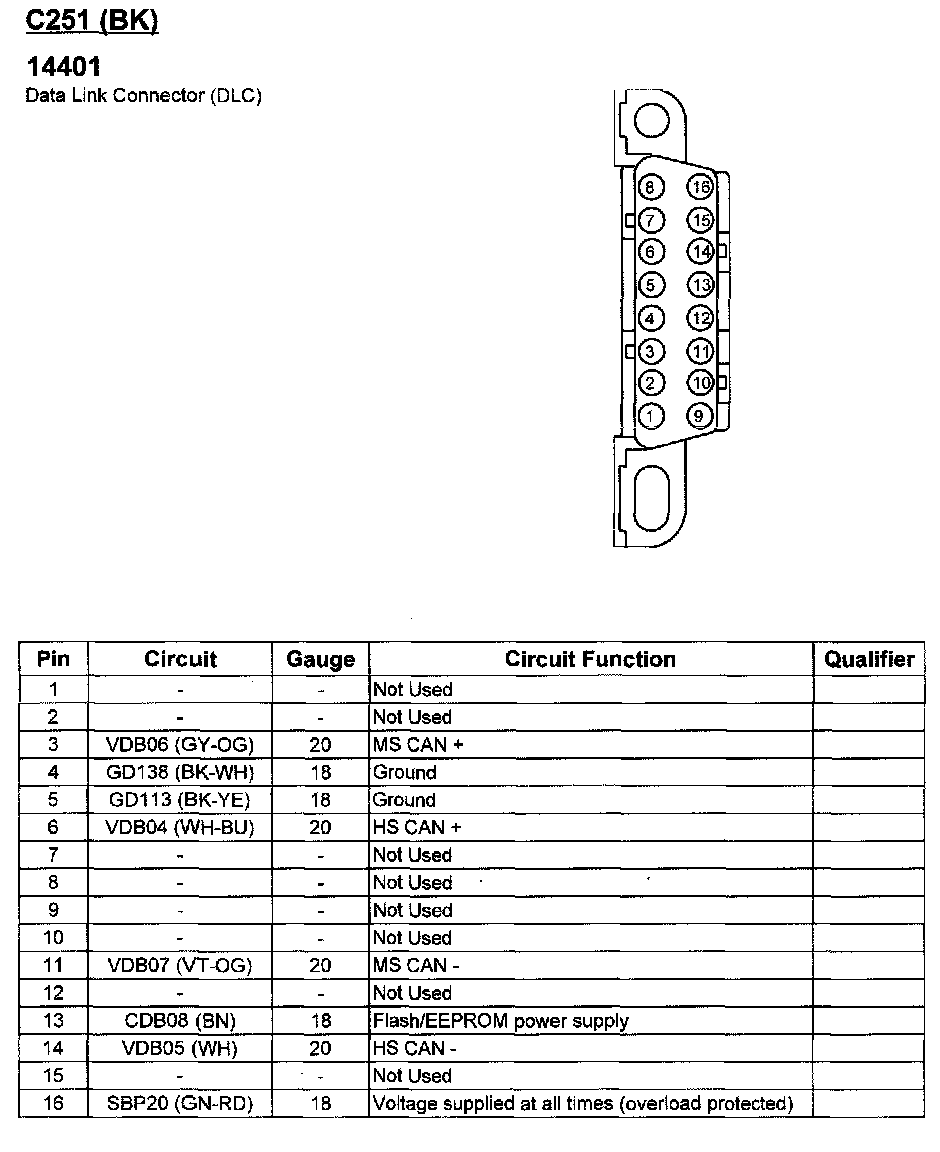 C251 (BK)

14401
Data Link Connector (DLC)

8 16
7 15
6 14
5 13
4 12
3 11
2 10
1 9

| Pin | Circuit | Gauge | Circuit Function | Qualifier |
|---|---|---|---|---|
| 1 | - | - | Not Used | |
| 2 | - | - | Not Used | |
| 3 | VDB06 (GY-OG) | 20 | MS CAN + | |
| 4 | GD138 (BK-WH) | 18 | Ground | |
| 5 | GD113 (BK-YE) | 18 | Ground | |
| 6 | VDB04 (WH-BU) | 20 | HS CAN + | |
| 7 | - | - | Not Used | |
| 8 | - | - | Not Used | |
| 9 | - | - | Not Used | |
| 10 | - | - | Not Used | |
| 11 | VDB07 (VT-OG) | 20 | MS CAN - | |
| 12 | - | - | Not Used | |
| 13 | CDB08 (BN) | 18 | Flash/EEPROM power supply | |
| 14 | VDB05 (WH) | 20 | HS CAN - | |
| 15 | - | - | Not Used | |
| 16 | SBP20 (GN-RD) | 18 | Voltage supplied at all times (overload protected) | |